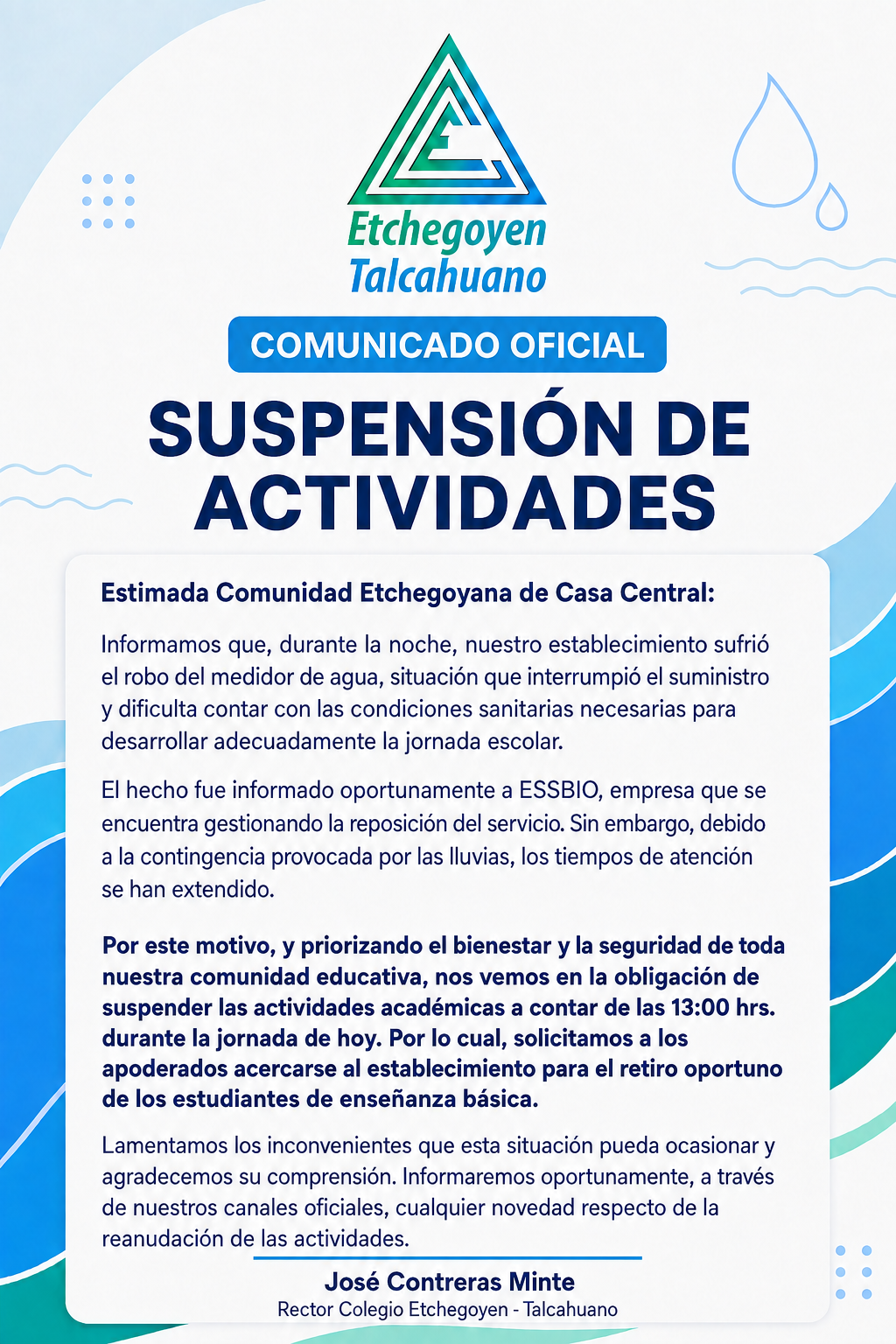 Etchegoyen
Talcahuano

COMUNICADO OFICIAL

SUSPENSIÓN DE ACTIVIDADES

Estimada Comunidad Etchegoyana de Casa Central:

Informamos que, durante la noche, nuestro establecimiento sufrió el robo del medidor de agua, situación que interrumpió el suministro y dificulta contar con las condiciones sanitarias necesarias para desarrollar adecuadamente la jornada escolar.

El hecho fue informado oportunamente a ESSBIO, empresa que se encuentra gestionando la reposición del servicio. Sin embargo, debido a la contingencia provocada por las lluvias, los tiempos de atención se han extendido.

Por este motivo, y priorizando el bienestar y la seguridad de toda nuestra comunidad educativa, nos vemos en la obligación de suspender las actividades académicas a contar de las 13:00 hrs. durante la jornada de hoy. Por lo cual, solicitamos a los apoderados acercarse al establecimiento para el retiro oportuno de los estudiantes de enseñanza básica.

Lamentamos los inconvenientes que esta situación pueda ocasionar y agradecemos su comprensión. Informaremos oportunamente, a través de nuestros canales oficiales, cualquier novedad respecto de la reanudación de las actividades.

José Contreras Minte
Rector Colegio Etchegoyen - Talcahuano